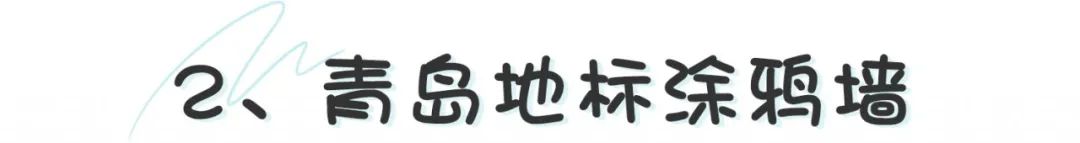 2、青岛地标涂鸦墙